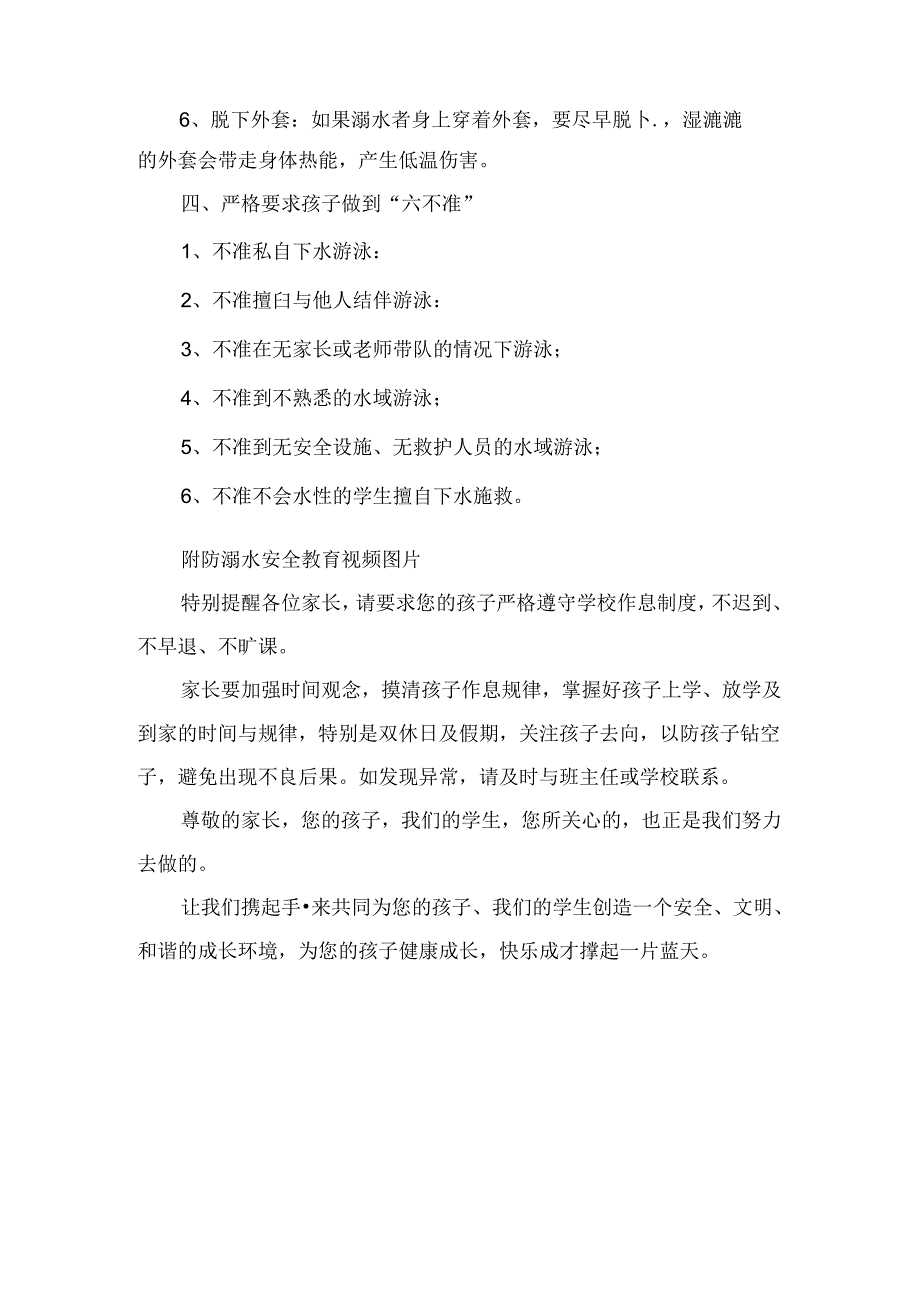 6、脱下外套：如果溺水者身上穿着外套，要尽早脱卜.，湿漉漉的外套会带走身体热能，产生低温伤害。

四、严格要求孩子做到“六不准”

1、不准私自下水游泳：

2、不准擅臼与他人结伴游泳：

3、不准在无家长或老师带队的情况下游泳；

4、不准到不熟悉的水域游泳；

5、不准到无安全设施、无救护人员的水域游泳；

6、不准不会水性的学生擅自下水施救。

附防溺水安全教育视频图片

特别提醒各位家长，请要求您的孩子严格遵守学校作息制度，不迟到、不早退、不旷课。

家长要加强时间观念，摸清孩子作息规律，掌握好孩子上学、放学及到家的时间与规律，特别是双休日及假期，关注孩子去向，以防孩子钻空子，避免出现不良后果。如发现异常，请及时与班主任或学校联系。

尊敬的家长，您的孩子，我们的学生，您所关心的，也正是我们努力去做的。

让我们携起手•来共同为您的孩子、我们的学生创造一个安全、文明、和谐的成长环境，为您的孩子健康成长，快乐成才撑起一片蓝天。